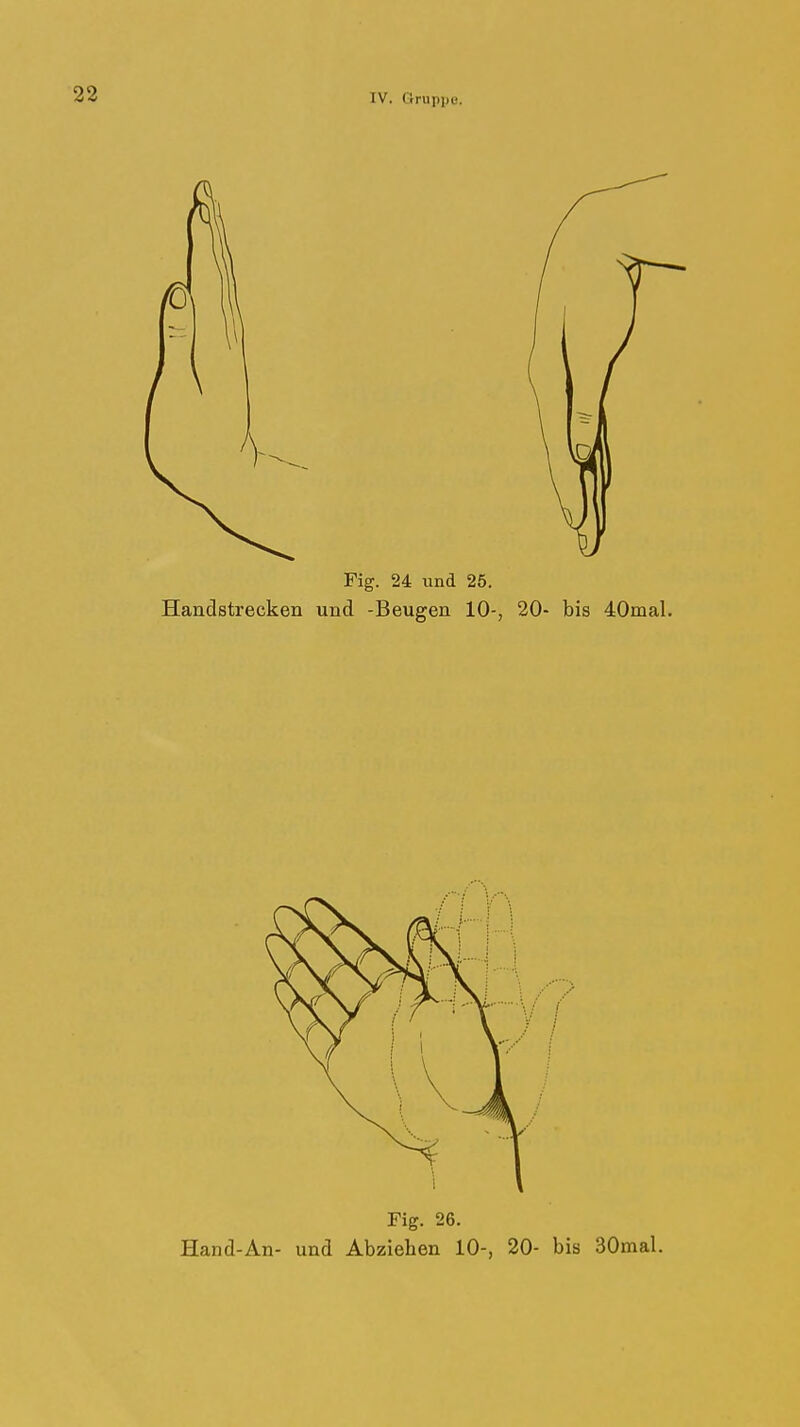 22 IV. Gruppe.

Fig. 24 und 25.
Handstrecken und -Beugen 10-, 20- bis 40mal.

Fig. 26.
Hand-An- und Abziehen 10-, 20- bis 30mal.